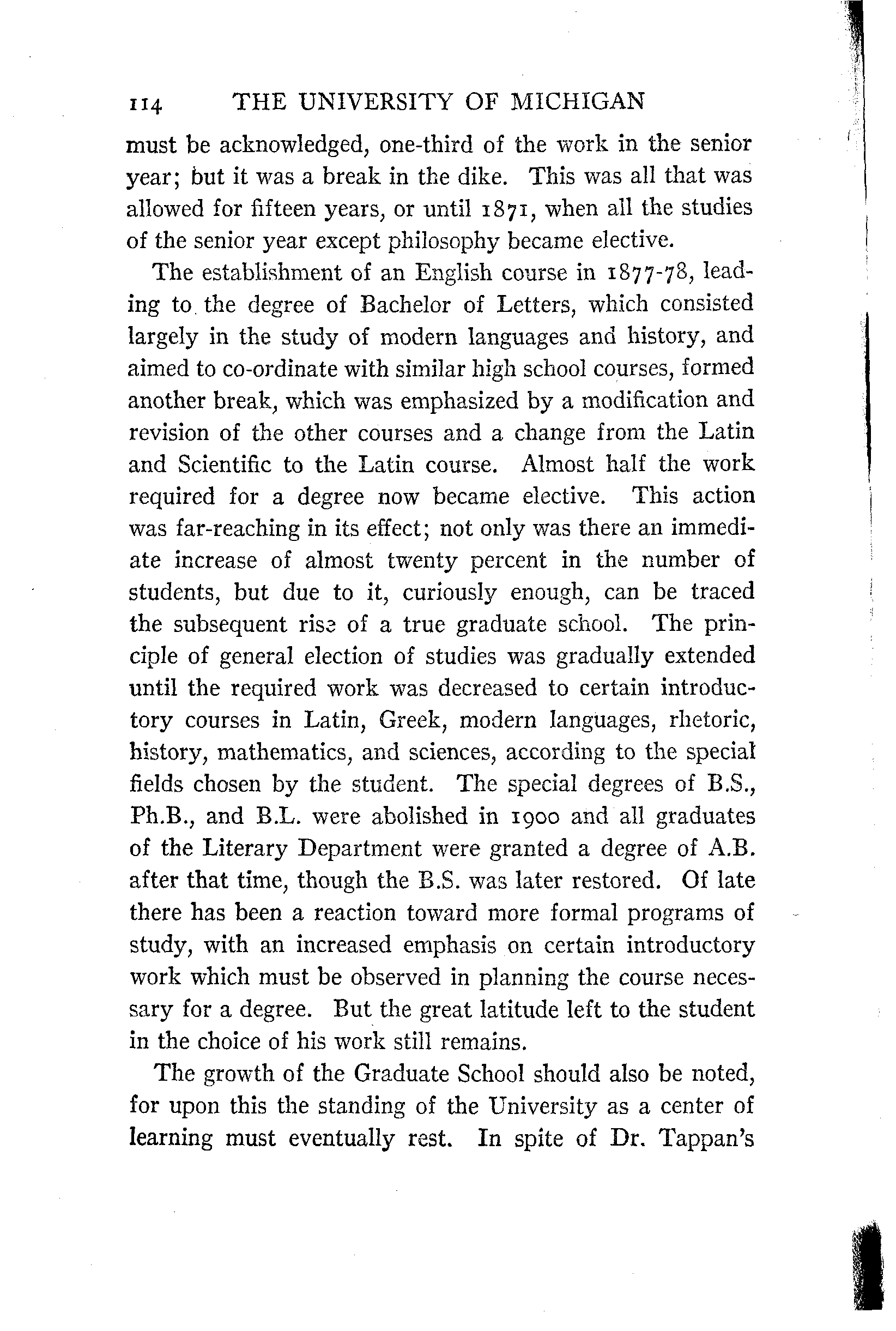 114 THE UNIVERSITY OF MICHIGAN

must be acknowledged, one-third of the work in the senior year; but it was a break in the dike. This was all that was allowed for fifteen years, or until 1871, when all the studies of the senior year except philosophy became elective.

The establishment of an English course in 1877-78, leading to the degree of Bachelor of Letters, which consisted largely in the study of modern languages and history, and aimed to co-ordinate with similar high school courses, formed another break, which was emphasized by a modification and revision of the other courses and a change from the Latin and Scientific to the Latin course. Almost half the work required for a degree now became elective. This action was far-reaching in its effect; not only was there an immediate increase of almost twenty percent in the number of students, but due to it, curiously enough, can be traced the subsequent rise of a true graduate school. The principle of general election of studies was gradually extended until the required work was decreased to certain introductory courses in Latin, Greek, modern languages, rhetoric, history, mathematics, and sciences, according to the special fields chosen by the student. The special degrees of B.S., Ph.B., and B.L. were abolished in 1900 and all graduates of the Literary Department were granted a degree of A.B. after that time, though the B.S. was later restored. Of late there has been a reaction toward more formal programs of study, with an increased emphasis on certain introductory work which must be observed in planning the course necessary for a degree. But the great latitude left to the student in the choice of his work still remains.

The growth of the Graduate School should also be noted, for upon this the standing of the University as a center of learning must eventually rest. In spite of Dr. Tappan's